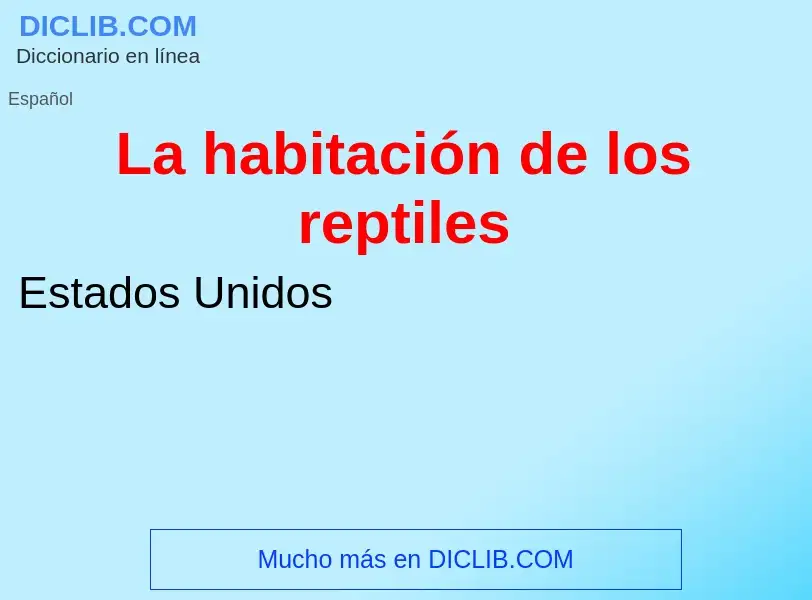 DICLIB.COM
Diccionario en línea

Español

La habitación de los reptiles

Estados Unidos

Mucho más en DICLIB.COM